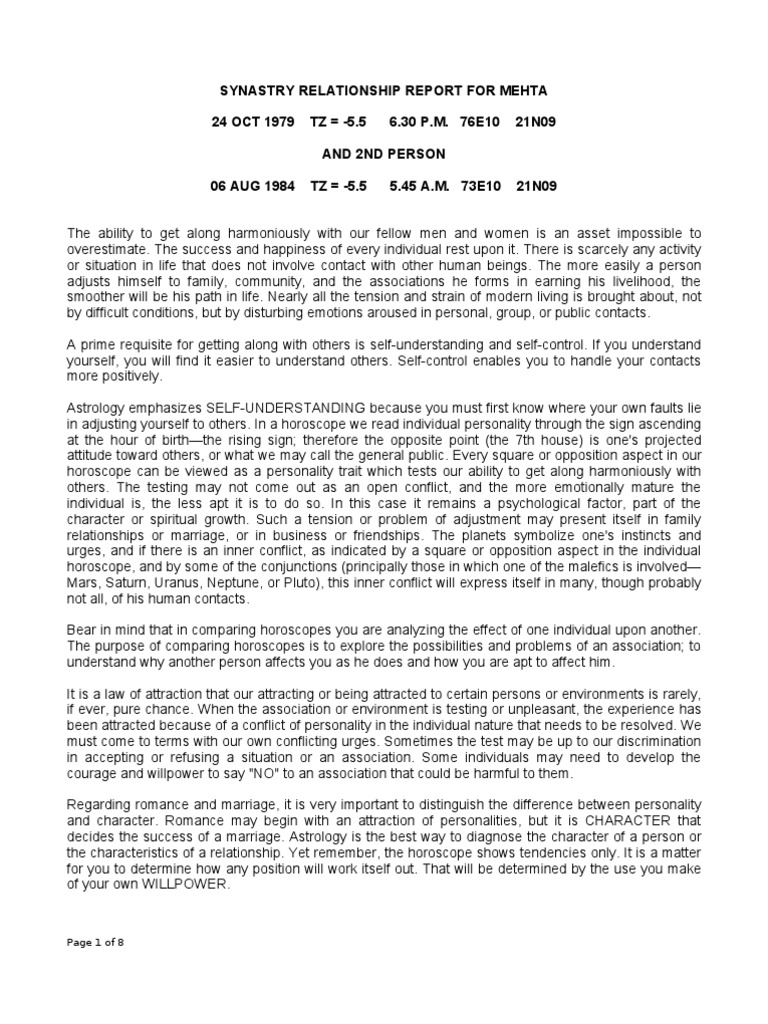 SYNASTRY RELATIONSHIP REPORT FOR MEHTA

24 OCT 1979 TZ = -5.5 6.30 P.M. 76E10 21N09

AND 2ND PERSON

06 AUG 1984 TZ = -5.5 5.45 A.M. 73E10 21N09

The ability to get along harmoniously with our fellow men and women is an asset impossible to overestimate. The success and happiness of every individual rest upon it. There is scarcely any activity or situation in life that does not involve contact with other human beings. The more easily a person adjusts himself to family, community, and the associations he forms in earning his livelihood, the smoother will be his path in life. Nearly all the tension and strain of modern living is brought about, not by difficult conditions, but by disturbing emotions aroused in personal, group, or public contacts.

A prime requisite for getting along with others is self-understanding and self-control. If you understand yourself, you will find it easier to understand others. Self-control enables you to handle your contacts more positively.

Astrology emphasizes SELF-UNDERSTANDING because you must first know where your own faults lie in adjusting yourself to others. In a horoscope we read individual personality through the sign ascending at the hour of birth—the rising sign; therefore the opposite point (the 7th house) is one's projected attitude toward others, or what we may call the general public. Every square or opposition aspect in our horoscope can be viewed as a personality trait which tests our ability to get along harmoniously with others. The testing may not come out as an open conflict, and the more emotionally mature the individual is, the less apt it is to do so. In this case it remains a psychological factor, part of the character or spiritual growth. Such a tension or problem of adjustment may present itself in family relationships or marriage, or in business or friendships. The planets symbolize one's instincts and urges, and if there is an inner conflict, as indicated by a square or opposition aspect in the individual horoscope, and by some of the conjunctions (principally those in which one of the malefics is involved—Mars, Saturn, Uranus, Neptune, or Pluto), this inner conflict will express itself in many, though probably not all, of his human contacts.

Bear in mind that in comparing horoscopes you are analyzing the effect of one individual upon another. The purpose of comparing horoscopes is to explore the possibilities and problems of an association; to understand why another person affects you as he does and how you are apt to affect him.

It is a law of attraction that our attracting or being attracted to certain persons or environments is rarely, if ever, pure chance. When the association or environment is testing or unpleasant, the experience has been attracted because of a conflict of personality in the individual nature that needs to be resolved. We must come to terms with our own conflicting urges. Sometimes the test may be up to our discrimination in accepting or refusing a situation or an association. Some individuals may need to develop the courage and willpower to say "NO" to an association that could be harmful to them.

Regarding romance and marriage, it is very important to distinguish the difference between personality and character. Romance may begin with an attraction of personalities, but it is CHARACTER that decides the success of a marriage. Astrology is the best way to diagnose the character of a person or the characteristics of a relationship. Yet remember, the horoscope shows tendencies only. It is a matter for you to determine how any position will work itself out. That will be determined by the use you make of your own WILLPOWER.

Page 1 of 8